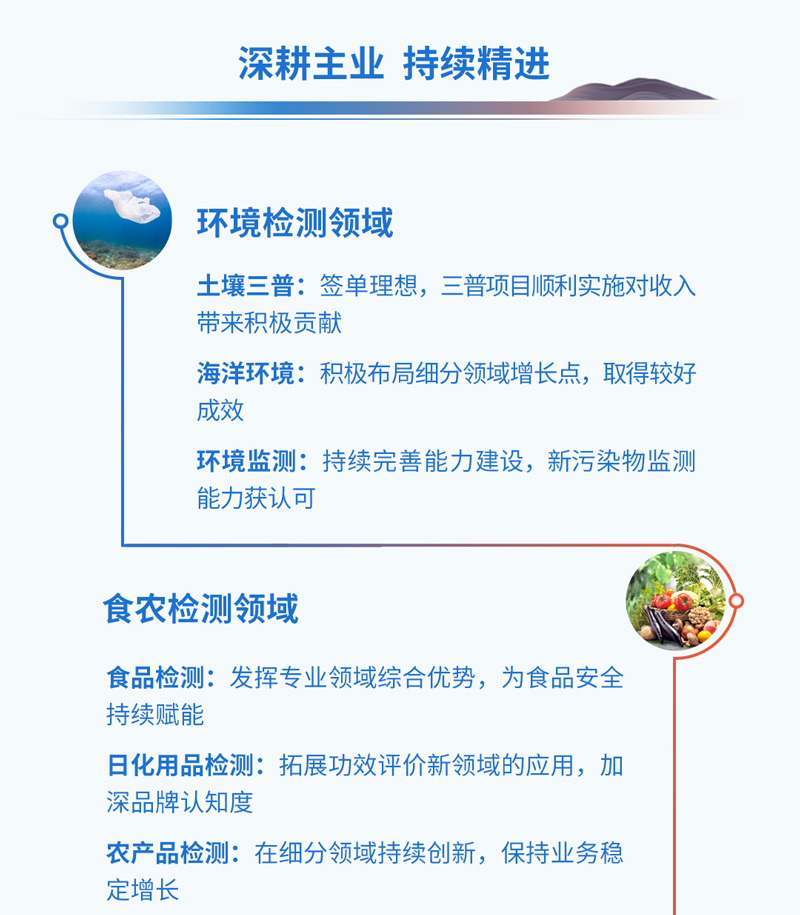 深耕主业 持续精进

环境检测领域

土壤三普：签单理想，三普项目顺利实施对收入带来积极贡献

海洋环境：积极布局细分领域增长点，取得较好成效

环境监测：持续完善能力建设，新污染物监测能力获认可

食农检测领域

食品检测：发挥专业领域综合优势，为食品安全持续赋能

日化用品检测：拓展功效评价新领域的应用，加深品牌认知度

农产品检测：在细分领域持续创新，保持业务稳定增长